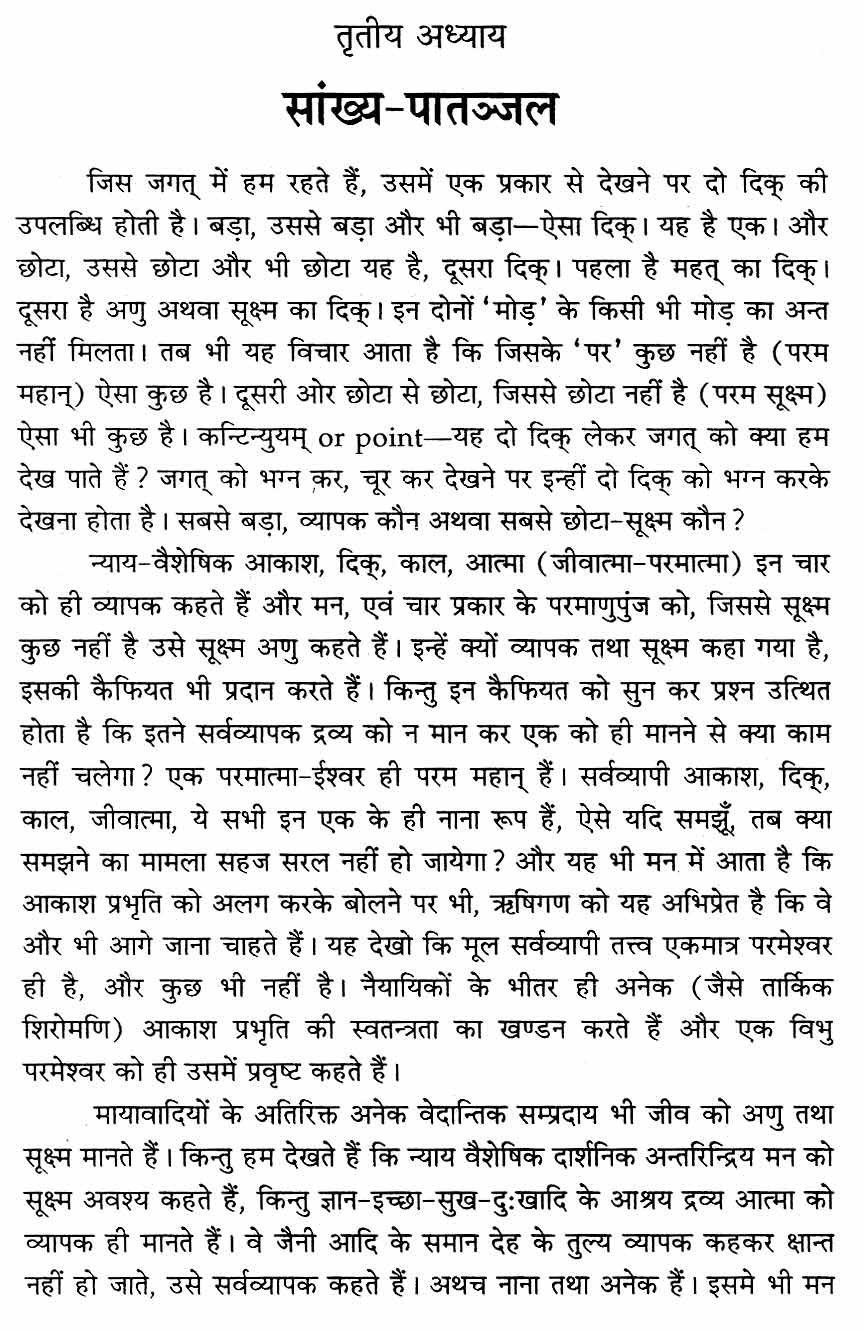 तृतीय अध्याय

सांख्य-पातञ्जल

जिस जगत् में हम रहते हैं, उसमें एक प्रकार से देखने पर दो दिक् की उपलब्धि होती है। बड़ा, उससे बड़ा और भी बड़ा—ऐसा दिक्। यह है एक। और छोटा, उससे छोटा और भी छोटा यह है, दूसरा दिक्। पहला है महत् का दिक्। दूसरा है अणु अथवा सूक्ष्म का दिक्। इन दोनों 'मोड़' के किसी भी मोड़ का अन्त नहीं मिलता। तब भी यह विचार आता है कि जिसके 'पर' कुछ नहीं है (परम महान्) ऐसा कुछ है। दूसरी ओर छोटा से छोटा, जिससे छोटा नहीं है (परम सूक्ष्म) ऐसा भी कुछ है। कन्टिन्युयम् or point—यह दो दिक् लेकर जगत् को क्या हम देख पाते हैं? जगत् को भग्न कर, चूर कर देखने पर इन्हीं दो दिक् को भग्न करके देखना होता है। सबसे बड़ा, व्यापक कौन अथवा सबसे छोटा-सूक्ष्म कौन?

न्याय-वैशेषिक आकाश, दिक्, काल, आत्मा (जीवात्मा-परमात्मा) इन चार को ही व्यापक कहते हैं और मन, एवं चार प्रकार के परमाणुपुंज को, जिससे सूक्ष्म कुछ नहीं है उसे सूक्ष्म अणु कहते हैं। इन्हें क्यों व्यापक तथा सूक्ष्म कहा गया है, इसकी कैफियत भी प्रदान करते हैं। किन्तु इन कैफियत को सुन कर प्रश्न उत्थित होता है कि इतने सर्वव्यापक द्रव्य को न मान कर एक को ही मानने से क्या काम नहीं चलेगा? एक परमात्मा-ईश्वर ही परम महान् हैं। सर्वव्यापी आकाश, दिक्, काल, जीवात्मा, ये सभी इन एक के ही नाना रूप हैं, ऐसे यदि समझूँ, तब क्या समझने का मामला सहज सरल नहीं हो जायेगा? और यह भी मन में आता है कि आकाश प्रभृति को अलग करके बोलने पर भी, ऋषिगण को यह अभिप्रेत है कि वे और भी आगे जाना चाहते हैं। यह देखो कि मूल सर्वव्यापी तत्त्व एकमात्र परमेश्वर ही है, और कुछ भी नहीं है। नैयायिकों के भीतर ही अनेक (जैसे तार्किक शिरोमणि) आकाश प्रभृति की स्वतन्त्रता का खण्डन करते हैं और एक विभु परमेश्वर को ही उसमें प्रवृष्ट कहते हैं।

मायावादियों के अतिरिक्त अनेक वेदान्तिक सम्प्रदाय भी जीव को अणु तथा सूक्ष्म मानते हैं। किन्तु हम देखते हैं कि न्याय वैशेषिक दार्शनिक अन्तरिन्द्रिय मन को सूक्ष्म अवश्य कहते हैं, किन्तु ज्ञान-इच्छा-सुख-दुःखादि के आश्रय द्रव्य आत्मा को व्यापक ही मानते हैं। वे जैनी आदि के समान देह के तुल्य व्यापक कहकर क्षान्त नहीं हो जाते, उसे सर्वव्यापक कहते हैं। अथच नाना तथा अनेक हैं। इसमे भी मन